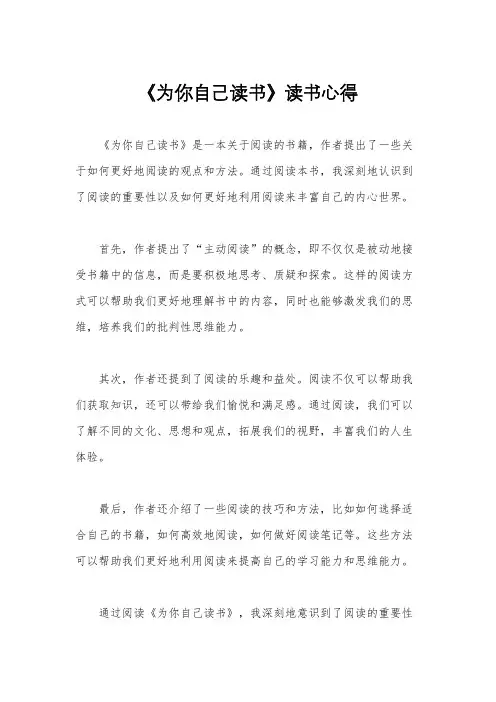 《为你自己读书》读书心得

《为你自己读书》是一本关于阅读的书籍，作者提出了一些关于如何更好地阅读的观点和方法。通过阅读本书，我深刻地认识到了阅读的重要性以及如何更好地利用阅读来丰富自己的内心世界。

首先，作者提出了“主动阅读”的概念，即不仅仅是被动地接受书籍中的信息，而是要积极地思考、质疑和探索。这样的阅读方式可以帮助我们更好地理解书中的内容，同时也能够激发我们的思维，培养我们的批判性思维能力。

其次，作者还提到了阅读的乐趣和益处。阅读不仅可以帮助我们获取知识，还可以带给我们愉悦和满足感。通过阅读，我们可以了解不同的文化、思想和观点，拓展我们的视野，丰富我们的人生体验。

最后，作者还介绍了一些阅读的技巧和方法，比如如何选择适合自己的书籍，如何高效地阅读，如何做好阅读笔记等。这些方法可以帮助我们更好地利用阅读来提高自己的学习能力和思维能力。

通过阅读《为你自己读书》，我深刻地意识到了阅读的重要性